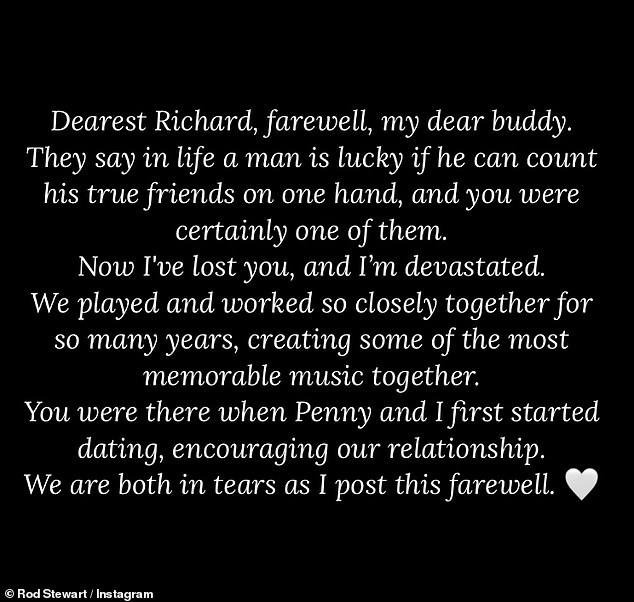 Dearest Richard, farewell, my dear buddy.
They say in life a man is lucky if he can count his true friends on one hand, and you were certainly one of them.
Now I've lost you, and I'm devastated.
We played and worked so closely together for so many years, creating some of the most memorable music together.
You were there when Penny and I first started dating, encouraging our relationship.
We are both in tears as I post this farewell. 🤍

© Rod Stewart / Instagram